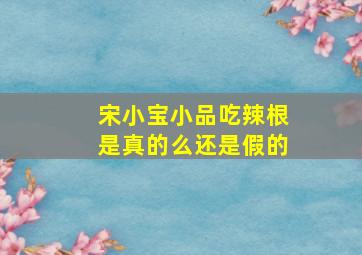 宋小宝小品吃辣根是真的么还是假的